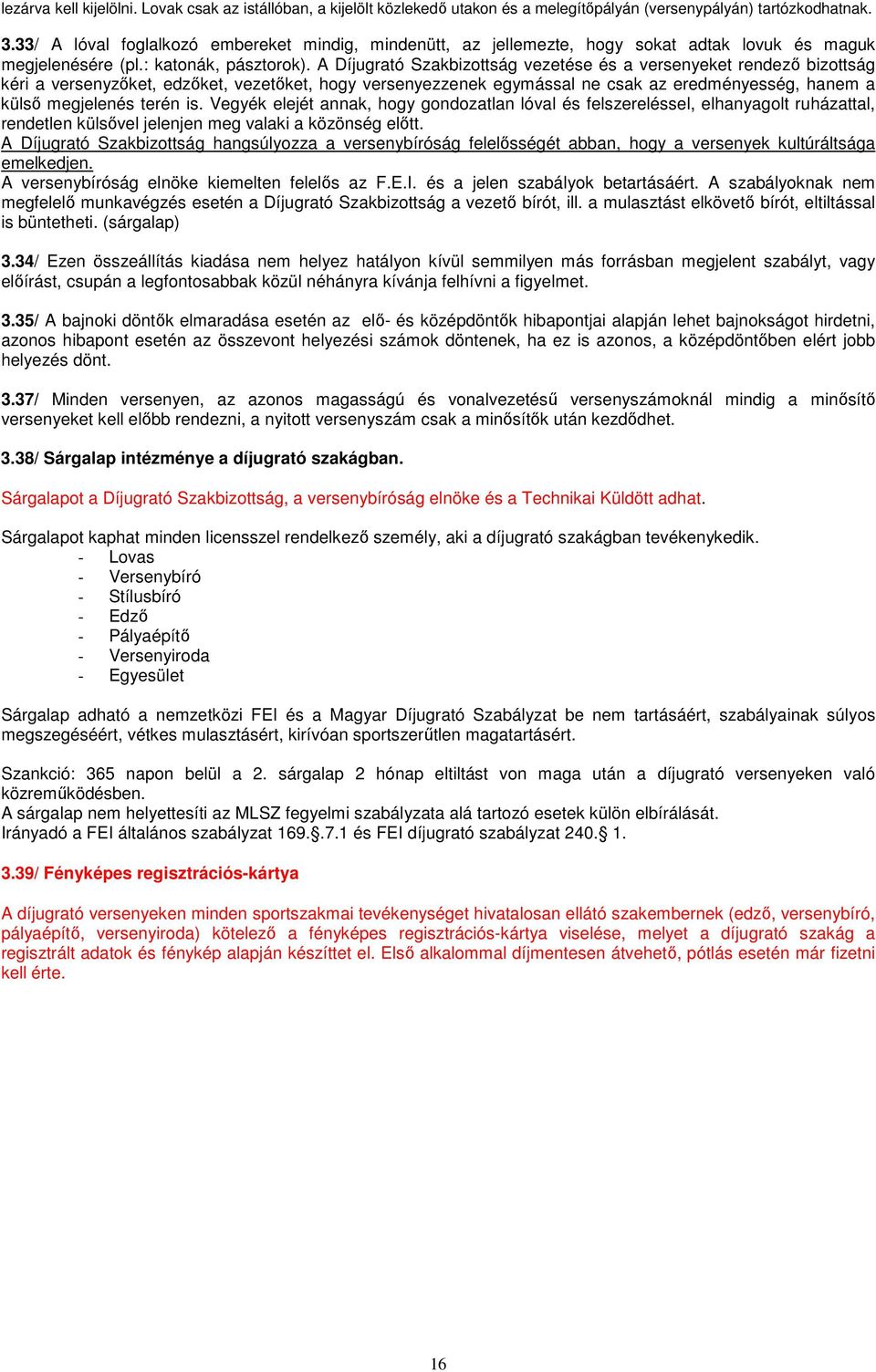 lezárva kell kijelölni. Lovak csak az istállóban, a kijelölt közlekedő utakon és a melegítőpályán (versenypályán) tartózkodhatnak.

3.33/ A lóval foglalkozó embereket mindig, mindenütt, az jellemezte, hogy sokat adtak lovuk és maguk megjelenésére (pl.: katonák, pásztorok). A Díjugrató Szakbizottság vezetése és a versenyeket rendező bizottság kéri a versenyzőket, edzőket, vezetőket, hogy versenyezzenek egymással ne csak az eredményesség, hanem a külső megjelenés terén is. Vegyék elejét annak, hogy gondozatlan lóval és felszereléssel, elhanyagolt ruházattal, rendetlen külsővel jelenjen meg valaki a közönség előtt.
A Díjugrató Szakbizottság hangsúlyozza a versenybíróság felelősségét abban, hogy a versenyek kultúráltsága emelkedjen.
A versenybíróság elnöke kiemelten felelős az F.E.I. és a jelen szabályok betartásáért. A szabályoknak nem megfelelő munkavégzés esetén a Díjugrató Szakbizottság a vezető bírót, ill. a mulasztást elkövető bírót, eltiltással is büntetheti. (sárgalap)

3.34/ Ezen összeállítás kiadása nem helyez hatályon kívül semmilyen más forrásban megjelent szabályt, vagy előírást, csupán a legfontosabbak közül néhányra kívánja felhívni a figyelmet.

3.35/ A bajnoki döntők elmaradása esetén az elő- és középdöntők hibapontjai alapján lehet bajnokságot hirdetni, azonos hibapont esetén az összevont helyezési számok döntenek, ha ez is azonos, a középdöntőben elért jobb helyezés dönt.

3.37/ Minden versenyen, az azonos magasságú és vonalvezetésű versenyszámoknál mindig a minősítő versenyeket kell előbb rendezni, a nyitott versenyszám csak a minősítők után kezdődhet.

3.38/ Sárgalap intézménye a díjugrató szakágban.

Sárgalapot a Díjugrató Szakbizottság, a versenybíróság elnöke és a Technikai Küldött adhat.

Sárgalapot kaphat minden licensszel rendelkező személy, aki a díjugrató szakágban tevékenykedik.
- Lovas
- Versenybíró
- Stílusbíró
- Edző
- Pályaépítő
- Versenyiroda
- Egyesület

Sárgalap adható a nemzetközi FEI és a Magyar Díjugrató Szabályzat be nem tartásáért, szabályainak súlyos megszegéséért, vétkes mulasztásért, kirívóan sportszerűtlen magatartásért.

Szankció: 365 napon belül a 2. sárgalap 2 hónap eltiltást von maga után a díjugrató versenyeken való közreműködésben.
A sárgalap nem helyettesíti az MLSZ fegyelmi szabályzata alá tartozó esetek külön elbírálását.
Irányadó a FEI általános szabályzat 169.§.7.1 és FEI díjugrató szabályzat 240.§ 1.

3.39/ Fényképes regisztrációs-kártya

A díjugrató versenyeken minden sportszakmai tevékenységet hivatalosan ellátó szakembernek (edző, versenybíró, pályaépítő, versenyiroda) kötelező a fényképes regisztrációs-kártya viselése, melyet a díjugrató szakág a regisztrált adatok és fénykép alapján készíttet el. Első alkalommal díjmentesen átvehető, pótlás esetén már fizetni kell érte.

16